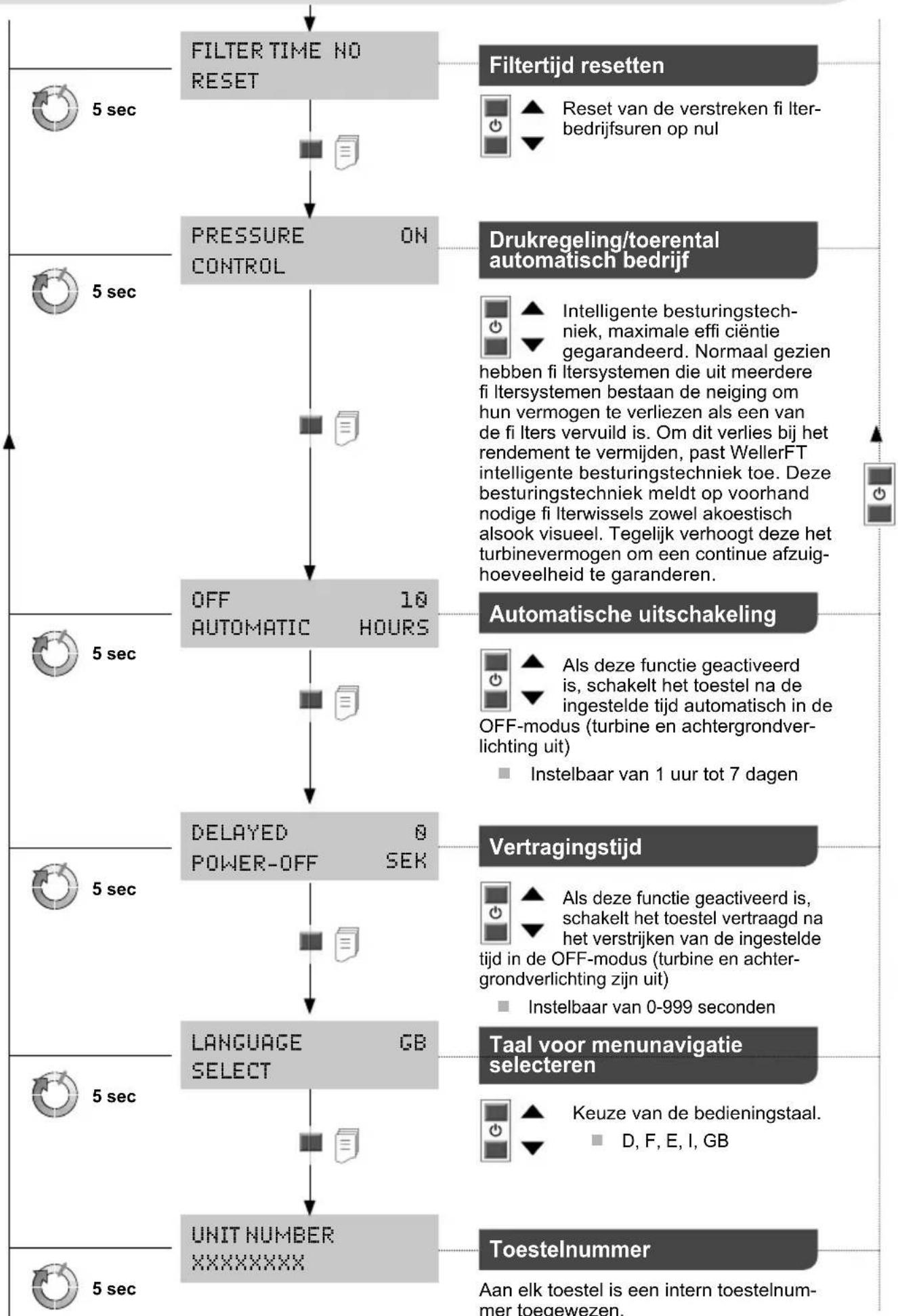 FILTER TIME NO
RESET

5 sec

Filtertijd resetten

Reset van de verstreken fi lterbedrijfsuren op nul

PRESSURE ON
CONTROL

5 sec

Drukregeling/toerental automatisch bedrijf

Intelligente besturingstechniek, maximale effi ciëntie gegarandeerd. Normaal gezien hebben fi ltersystemen die uit meerdere fi ltersystemen bestaan de neiging om hun vermogen te verliezen als een van de fi lters vervuild is. Om dit verlies bij het rendement te vermijden, past WellerFT intelligente besturingstechniek toe. Deze besturingstechniek meldt op voorhand nodige fi lterwissels zowel akoestisch alsook visueel. Tegelijk verhoogt deze het turbinevermogen om een continue afzuighoeveelheid te garanderen.

OFF 10
AUTOMATIC HOURS

5 sec

Automatische uitschakeling

Als deze functie geactiveerd is, schakelt het toestel na de ingestelde tijd automatisch in de OFF-modus (turbine en achtergrondverlichting uit)

Instelbaar van 1 uur tot 7 dagen

DELAYED 0
POWER-OFF SEK

5 sec

Vertragingstijd

Als deze functie geactiveerd is, schakelt het toestel vertraagd na het verstrijken van de ingestelde tijd in de OFF-modus (turbine en achtergrondverlichting zijn uit)

Instelbaar van 0-999 seconden

LANGUAGE GB
SELECT

5 sec

Taal voor menunavigatie selecteren

Keuze van de bedieningstaal.

D, F, E, I, GB

UNIT NUMBER
XXXXXXXX

5 sec

Toestelnummer

Aan elk toestel is een intern toestelnummer toegewezen.